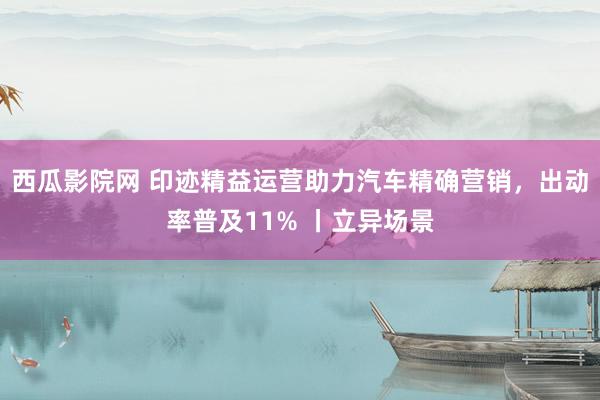 西瓜影院网 印迹精益运营助力汽车精确营销，出动率普及11% 丨立异场景